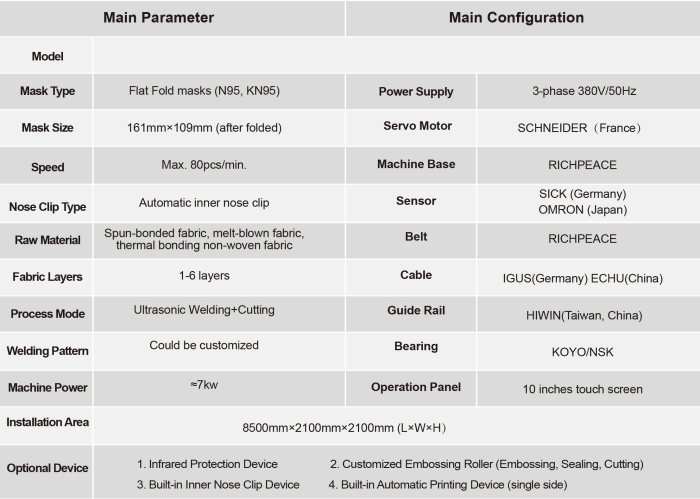 | Main Parameter | | Main Configuration | |
|---|---|---|---|
| Model | | | |
| Mask Type | Flat Fold masks (N95, KN95) | Power Supply | 3-phase 380V/50Hz |
| Mask Size | 161mm×109mm (after folded) | Servo Motor | SCHNEIDER（France） |
| Speed | Max. 80pcs/min. | Machine Base | RICHPEACE |
| Nose Clip Type | Automatic inner nose clip | Sensor | SICK (Germany) OMRON (Japan) |
| Raw Material | Spun-bonded fabric, melt-blown fabric, thermal bonding non-woven fabric | Belt | RICHPEACE |
| Fabric Layers | 1-6 layers | Cable | IGUS(Germany) ECHU(China) |
| Process Mode | Ultrasonic Welding+Cutting | Guide Rail | HIWIN(Taiwan, China) |
| Welding Pattern | Could be customized | Bearing | KOYO/NSK |
| Machine Power | ≈7kw | Operation Panel | 10 inches touch screen |
| Installation Area | 8500mm×2100mm×2100mm (L×W×H) | | |
| Optional Device | 1. Infrared Protection Device 2. Customized Embossing Roller (Embossing, Sealing, Cutting) 3. Built-in Inner Nose Clip Device 4. Built-in Automatic Printing Device (single side) | | |